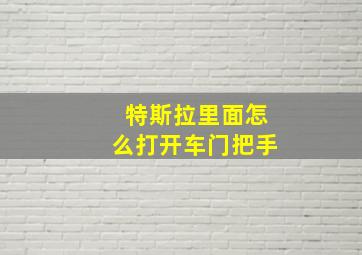 特斯拉里面怎么打开车门把手